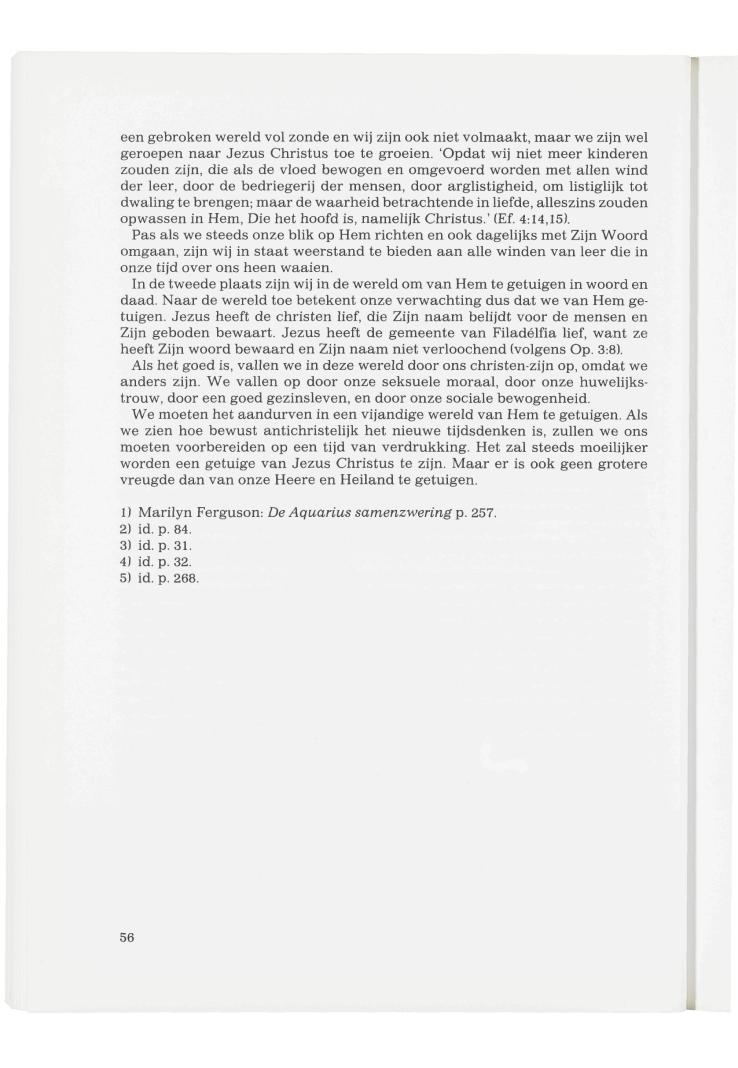 een gebroken wereld vol zonde en wij zijn ook niet volmaakt, maar we zijn wel geroepen naar Jezus Christus toe te groeien. 'Opdat wij niet meer kinderen zouden zijn, die als de vloed bewogen en omgevoerd worden met allen wind der leer, door de bedriegerij der mensen, door arglistigheid, om listiglijk tot dwaling te brengen; maar de waarheid betrachtende in liefde, alleszins zouden opwassen in Hem, Die het hoofd is, namelijk Christus.' (Ef. 4:14,15).

Pas als we steeds onze blik op Hem richten en ook dagelijks met Zijn Woord omgaan, zijn wij in staat weerstand te bieden aan alle winden van leer die in onze tijd over ons heen waaien.

In de tweede plaats zijn wij in de wereld om van Hem te getuigen in woord en daad. Naar de wereld toe betekent onze verwachting dus dat we van Hem getuigen. Jezus heeft de christen lief, die Zijn naam belijdt voor de mensen en Zijn geboden bewaart. Jezus heeft de gemeente van Filadélfia lief, want ze heeft Zijn woord bewaard en Zijn naam niet verloochend (volgens Op. 3:8).

Als het goed is, vallen we in deze wereld door ons christen-zijn op, omdat we anders zijn. We vallen op door onze seksuele moraal, door onze huwelijkstrouw, door een goed gezinsleven, en door onze sociale bewogenheid.

We moeten het aandurven in een vijandige wereld van Hem te getuigen. Als we zien hoe bewust antichristelijk het nieuwe tijdsdenken is, zullen we ons moeten voorbereiden op een tijd van verdrukking. Het zal steeds moeilijker worden een getuige van Jezus Christus te zijn. Maar er is ook geen grotere vreugde dan van onze Heere en Heiland te getuigen.

1) Marilyn Ferguson: De Aquarius samenzwering p. 257.
2) id. p. 84.
3) id. p. 31.
4) id. p. 32.
5) id. p. 268.

56